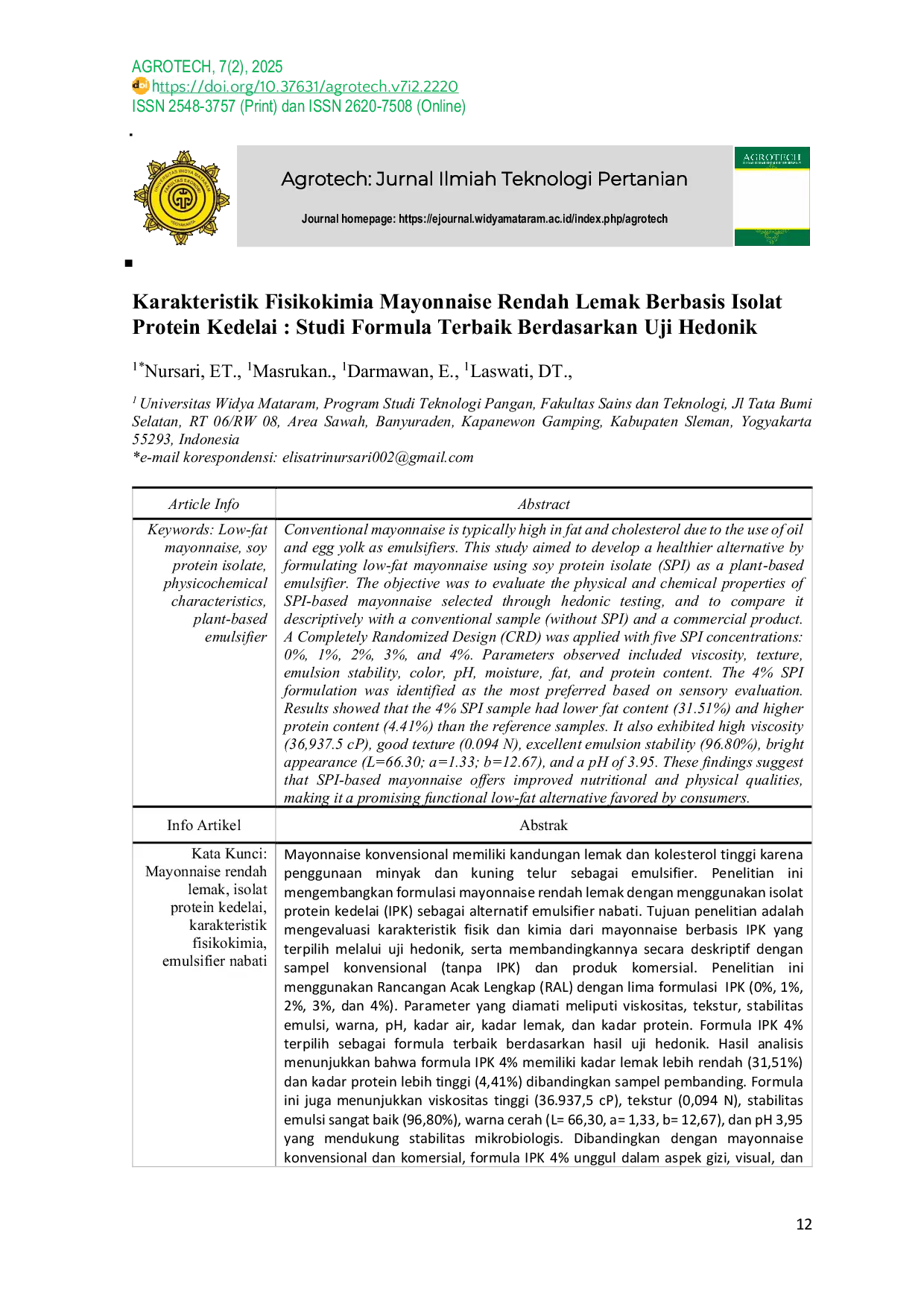 AGROTECH, 7(2), 2025
https://doi.org/10.37631/agrotech.v7i2.2220
ISSN 2548-3757 (Print) dan ISSN 2620-7508 (Online)

UNIVERSITAS WIDYA MATARAM FAKULTAS EKONOMI YOGYAKARTA

Agrotech: Jurnal Ilmiah Teknologi Pertanian

Journal homepage: https://ejournal.widyamataram.ac.id/index.php/agrotech

AGROTECH

Karakteristik Fisikokimia Mayonnaise Rendah Lemak Berbasis Isolat Protein Kedelai : Studi Formula Terbaik Berdasarkan Uji Hedonik

$^{1*}$Nursari, ET., $^{1}$Masrukan., $^{1}$Darmawan, E., $^{1}$Laswati, DT.,

$^{1}$ Universitas Widya Mataram, Program Studi Teknologi Pangan, Fakultas Sains dan Teknologi, Jl Tata Bumi Selatan, RT 06/RW 08, Area Sawah, Banyuraden, Kapanewon Gamping, Kabupaten Sleman, Yogyakarta 55293, Indonesia
*e-mail korespondensi: elisatrinursari002@gmail.com

| Article Info | Abstract |
|---|---|
| Keywords: Low-fat mayonnaise, soy protein isolate, physicochemical characteristics, plant-based emulsifier | Conventional mayonnaise is typically high in fat and cholesterol due to the use of oil and egg yolk as emulsifiers. This study aimed to develop a healthier alternative by formulating low-fat mayonnaise using soy protein isolate (SPI) as a plant-based emulsifier. The objective was to evaluate the physical and chemical properties of SPI-based mayonnaise selected through hedonic testing, and to compare it descriptively with a conventional sample (without SPI) and a commercial product. A Completely Randomized Design (CRD) was applied with five SPI concentrations: 0%, 1%, 2%, 3%, and 4%. Parameters observed included viscosity, texture, emulsion stability, color, pH, moisture, fat, and protein content. The 4% SPI formulation was identified as the most preferred based on sensory evaluation. Results showed that the 4% SPI sample had lower fat content (31.51%) and higher protein content (4.41%) than the reference samples. It also exhibited high viscosity (36,937.5 cP), good texture (0.094 N), excellent emulsion stability (96.80%), bright appearance (L=66.30; a=1.33; b=12.67), and a pH of 3.95. These findings suggest that SPI-based mayonnaise offers improved nutritional and physical qualities, making it a promising functional low-fat alternative favored by consumers. |
| Info Artikel | Abstrak |
| Kata Kunci: Mayonnaise rendah lemak, isolat protein kedelai, karakteristik fisikokimia, emulsifier nabati | Mayonnaise konvensional memiliki kandungan lemak dan kolesterol tinggi karena penggunaan minyak dan kuning telur sebagai emulsifier. Penelitian ini mengembangkan formulasi mayonnaise rendah lemak dengan menggunakan isolat protein kedelai (IPK) sebagai alternatif emulsifier nabati. Tujuan penelitian adalah mengevaluasi karakteristik fisik dan kimia dari mayonnaise berbasis IPK yang terpilih melalui uji hedonik, serta membandingkannya secara deskriptif dengan sampel konvensional (tanpa IPK) dan produk komersial. Penelitian ini menggunakan Rancangan Acak Lengkap (RAL) dengan lima formulasi IPK (0%, 1%, 2%, 3%, dan 4%). Parameter yang diamati meliputi viskositas, tekstur, stabilitas emulsi, warna, pH, kadar air, kadar lemak, dan kadar protein. Formula IPK 4% terpilih sebagai formula terbaik berdasarkan hasil uji hedonik. Hasil analisis menunjukkan bahwa formula IPK 4% memiliki kadar lemak lebih rendah (31,51%) dan kadar protein lebih tinggi (4,41%) dibandingkan sampel pembanding. Formula ini juga menunjukkan viskositas tinggi (36.937,5 cP), tekstur (0,094 N), stabilitas emulsi sangat baik (96,80%), warna cerah (L= 66,30, a= 1,33, b= 12,67), dan pH 3,95 yang mendukung stabilitas mikrobiologis. Dibandingkan dengan mayonnaise konvensional dan komersial, formula IPK 4% unggul dalam aspek gizi, visual, dan |

12